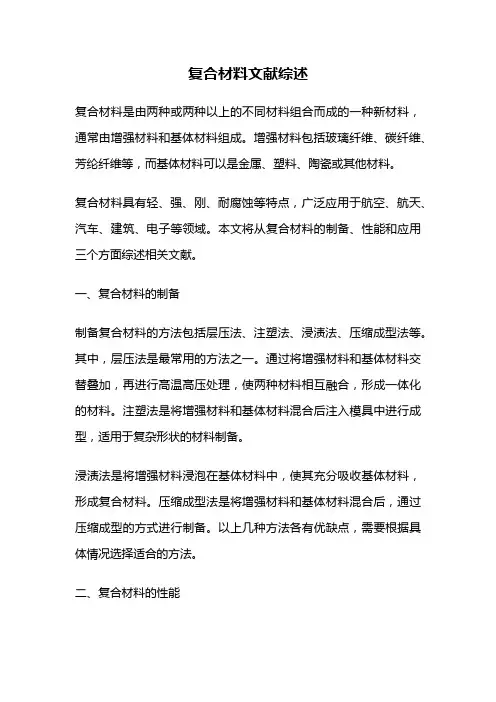 复合材料文献综述

复合材料是由两种或两种以上的不同材料组合而成的一种新材料，通常由增强材料和基体材料组成。增强材料包括玻璃纤维、碳纤维、芳纶纤维等，而基体材料可以是金属、塑料、陶瓷或其他材料。

复合材料具有轻、强、刚、耐腐蚀等特点，广泛应用于航空、航天、汽车、建筑、电子等领域。本文将从复合材料的制备、性能和应用三个方面综述相关文献。

一、复合材料的制备

制备复合材料的方法包括层压法、注塑法、浸渍法、压缩成型法等。其中，层压法是最常用的方法之一。通过将增强材料和基体材料交替叠加，再进行高温高压处理，使两种材料相互融合，形成一体化的材料。注塑法是将增强材料和基体材料混合后注入模具中进行成型，适用于复杂形状的材料制备。

浸渍法是将增强材料浸泡在基体材料中，使其充分吸收基体材料，形成复合材料。压缩成型法是将增强材料和基体材料混合后，通过压缩成型的方式进行制备。以上几种方法各有优缺点，需要根据具体情况选择适合的方法。

二、复合材料的性能